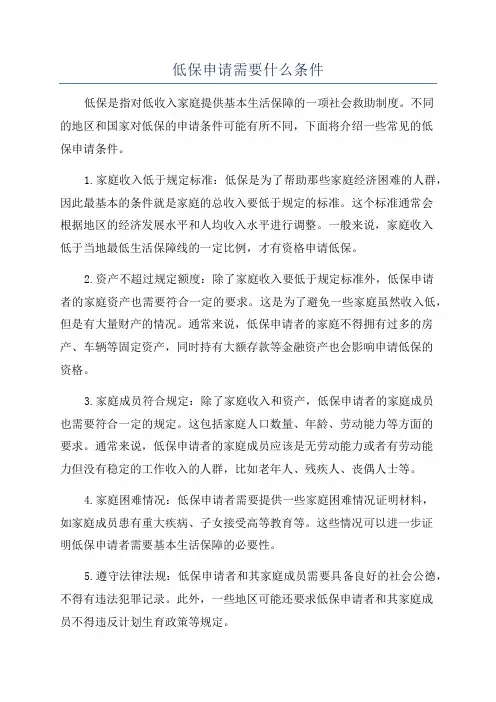 低保申请需要什么条件

低保是指对低收入家庭提供基本生活保障的一项社会救助制度。不同的地区和国家对低保的申请条件可能有所不同，下面将介绍一些常见的低保申请条件。

1.家庭收入低于规定标准：低保是为了帮助那些家庭经济困难的人群，因此最基本的条件就是家庭的总收入要低于规定的标准。这个标准通常会根据地区的经济发展水平和人均收入水平进行调整。一般来说，家庭收入低于当地最低生活保障线的一定比例，才有资格申请低保。

2.资产不超过规定额度：除了家庭收入要低于规定标准外，低保申请者的家庭资产也需要符合一定的要求。这是为了避免一些家庭虽然收入低，但是有大量财产的情况。通常来说，低保申请者的家庭不得拥有过多的房产、车辆等固定资产，同时持有大额存款等金融资产也会影响申请低保的资格。

3.家庭成员符合规定：除了家庭收入和资产，低保申请者的家庭成员也需要符合一定的规定。这包括家庭人口数量、年龄、劳动能力等方面的要求。通常来说，低保申请者的家庭成员应该是无劳动能力或者有劳动能力但没有稳定的工作收入的人群，比如老年人、残疾人、丧偶人士等。

4.家庭困难情况：低保申请者需要提供一些家庭困难情况证明材料，如家庭成员患有重大疾病、子女接受高等教育等。这些情况可以进一步证明低保申请者需要基本生活保障的必要性。

5.遵守法律法规：低保申请者和其家庭成员需要具备良好的社会公德，不得有违法犯罪记录。此外，一些地区可能还要求低保申请者和其家庭成员不得违反计划生育政策等规定。